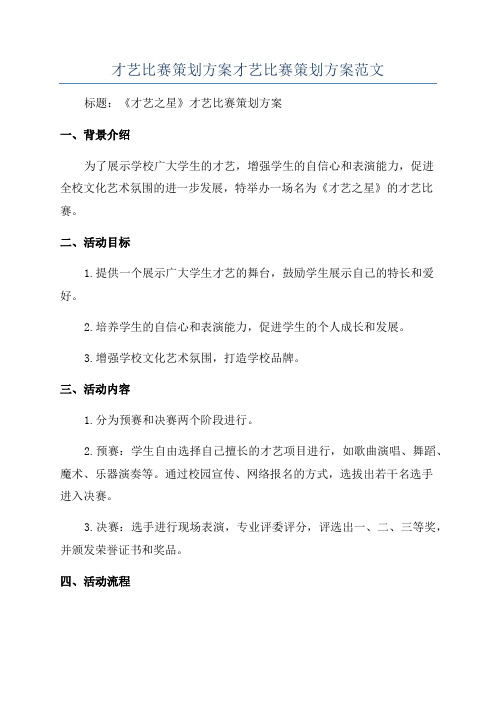 才艺比赛策划方案才艺比赛策划方案范文

标题：《才艺之星》才艺比赛策划方案

一、背景介绍

为了展示学校广大学生的才艺，增强学生的自信心和表演能力，促进全校文化艺术氛围的进一步发展，特举办一场名为《才艺之星》的才艺比赛。

二、活动目标

1.提供一个展示广大学生才艺的舞台，鼓励学生展示自己的特长和爱好。

2.培养学生的自信心和表演能力，促进学生的个人成长和发展。

3.增强学校文化艺术氛围，打造学校品牌。

三、活动内容

1.分为预赛和决赛两个阶段进行。

2.预赛：学生自由选择自己擅长的才艺项目进行，如歌曲演唱、舞蹈、魔术、乐器演奏等。通过校园宣传、网络报名的方式，选拔出若干名选手进入决赛。

3.决赛：选手进行现场表演，专业评委评分，评选出一、二、三等奖，并颁发荣誉证书和奖品。

四、活动流程